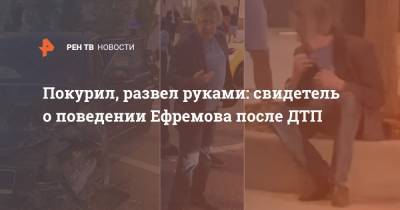 РЕН ТВ НОВОСТИ

Покурил, развел руками: свидетель о поведении Ефремова после ДТП